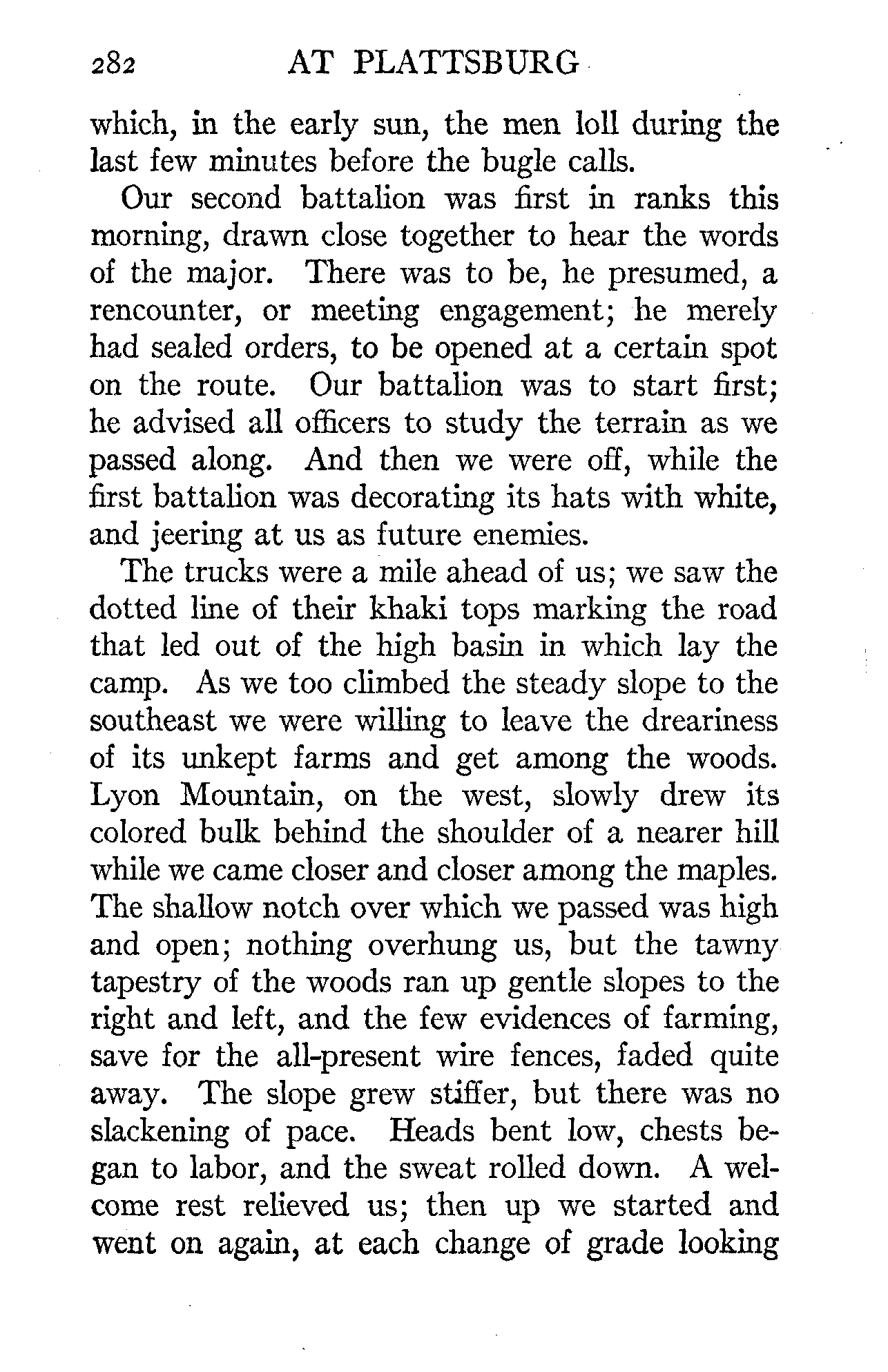 282 AT PLATTSBURG

which, in the early sun, the men loll during the last few minutes before the bugle calls.

Our second battalion was first in ranks this morning, drawn close together to hear the words of the major. There was to be, he presumed, a rencounter, or meeting engagement; he merely had sealed orders, to be opened at a certain spot on the route. Our battalion was to start first; he advised all officers to study the terrain as we passed along. And then we were off, while the first battalion was decorating its hats with white, and jeering at us as future enemies.

The trucks were a mile ahead of us; we saw the dotted line of their khaki tops marking the road that led out of the high basin in which lay the camp. As we too climbed the steady slope to the southeast we were willing to leave the dreariness of its unkept farms and get among the woods. Lyon Mountain, on the west, slowly drew its colored bulk behind the shoulder of a nearer hill while we came closer and closer among the maples. The shallow notch over which we passed was high and open; nothing overhung us, but the tawny tapestry of the woods ran up gentle slopes to the right and left, and the few evidences of farming, save for the all-present wire fences, faded quite away. The slope grew stiffer, but there was no slackening of pace. Heads bent low, chests began to labor, and the sweat rolled down. A welcome rest relieved us; then up we started and went on again, at each change of grade looking